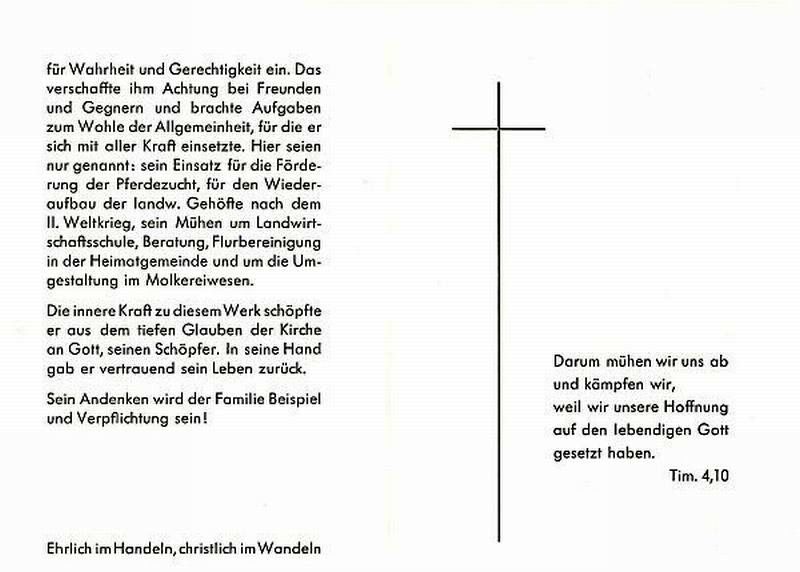 für Wahrheit und Gerechtigkeit ein. Das verschaffte ihm Achtung bei Freunden und Gegnern und brachte Aufgaben zum Wohle der Allgemeinheit, für die er sich mit aller Kraft einsetzte. Hier seien nur genannt: sein Einsatz für die Förderung der Pferdezucht, für den Wiederaufbau der landw. Gehöfte nach dem II. Weltkrieg, sein Mühen um Landwirtschaftsschule, Beratung, Flurbereinigung in der Heimatgemeinde und um die Umgestaltung im Molkereiwesen.

Die innere Kraft zu diesem Werk schöpfte er aus dem tiefen Glauben der Kirche an Gott, seinen Schöpfer. In seine Hand gab er vertrauend sein Leben zurück.

Sein Andenken wird der Familie Beispiel und Verpflichtung sein!

Ehrlich im Handeln, christlich im Wandeln

Darum mühen wir uns ab
und kämpfen wir,
weil wir unsere Hoffnung
auf den lebendigen Gott
gesetzt haben.
Tim. 4,10